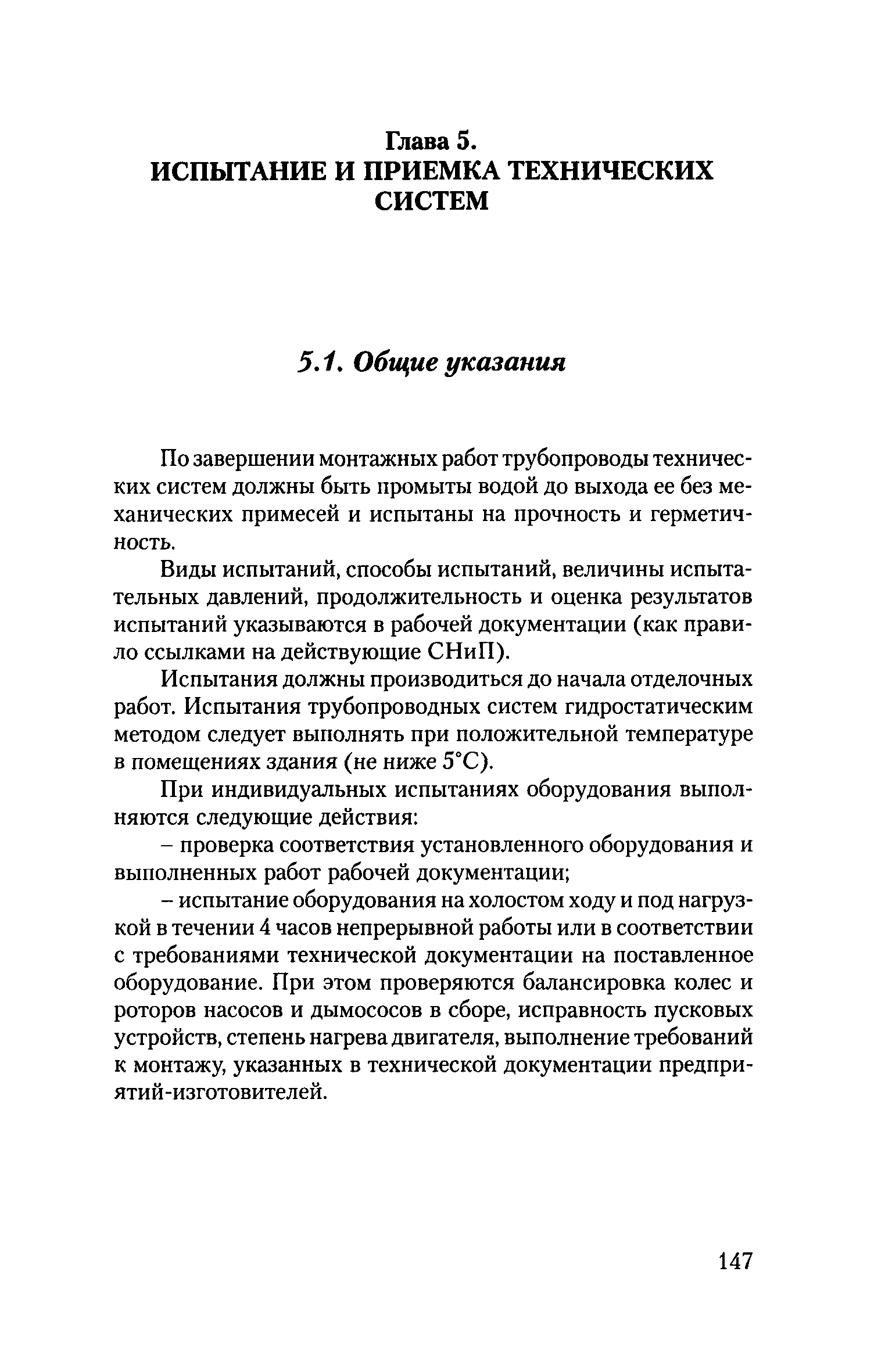 Глава 5.
ИСПЫТАНИЕ И ПРИЕМКА ТЕХНИЧЕСКИХ СИСТЕМ

5.1. Общие указания

По завершении монтажных работ трубопроводы технических систем должны быть промыты водой до выхода ее без механических примесей и испытаны на прочность и герметичность.

Виды испытаний, способы испытаний, величины испытательных давлений, продолжительность и оценка результатов испытаний указываются в рабочей документации (как правило ссылками на действующие СНиП).

Испытания должны производиться до начала отделочных работ. Испытания трубопроводных систем гидростатическим методом следует выполнять при положительной температуре в помещениях здания (не ниже 5°С).

При индивидуальных испытаниях оборудования выполняются следующие действия:

– проверка соответствия установленного оборудования и выполненных работ рабочей документации;

– испытание оборудования на холостом ходу и под нагрузкой в течении 4 часов непрерывной работы или в соответствии с требованиями технической документации на поставленное оборудование. При этом проверяются балансировка колес и роторов насосов и дымососов в сборе, исправность пусковых устройств, степень нагрева двигателя, выполнение требований к монтажу, указанных в технической документации предприятий-изготовителей.

147